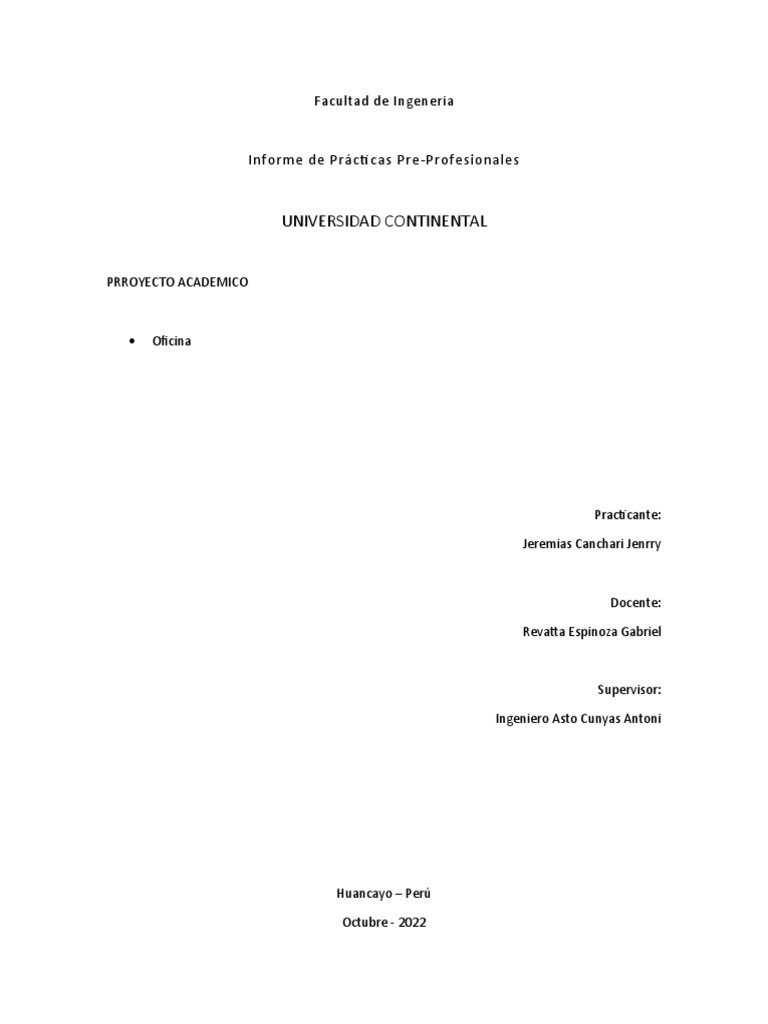 Facultad de Ingeneria

Informe de Prácticas Pre-Profesionales

UNIVERSIDAD CONTINENTAL

PRROYECTO ACADEMICO

• Oficina

Practicante:

Jeremias Canchari Jenrry

Docente:

Revatta Espinoza Gabriel

Supervisor:

Ingeniero Asto Cunyas Antoni

Huancayo – Perú

Octubre - 2022